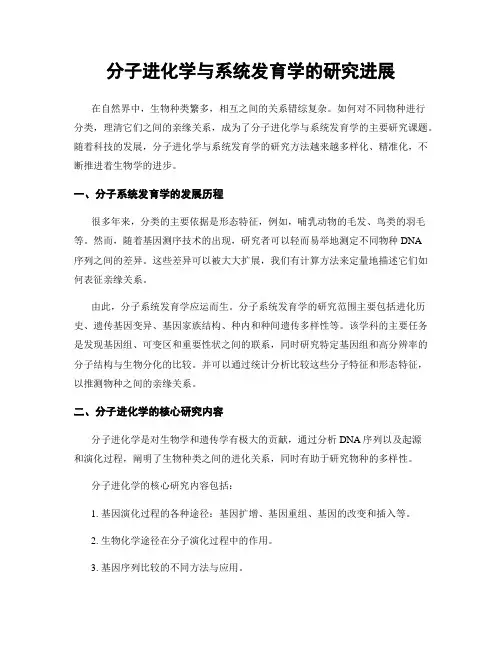 分子进化学与系统发育学的研究进展

在自然界中，生物种类繁多，相互之间的关系错综复杂。如何对不同物种进行分类，理清它们之间的亲缘关系，成为了分子进化学与系统发育学的主要研究课题。随着科技的发展，分子进化学与系统发育学的研究方法越来越多样化、精准化，不断推进着生物学的进步。

一、分子系统发育学的发展历程

很多年来，分类的主要依据是形态特征，例如，哺乳动物的毛发、鸟类的羽毛等。然而，随着基因测序技术的出现，研究者可以轻而易举地测定不同物种 DNA 序列之间的差异。这些差异可以被大大扩展，我们有计算方法来定量地描述它们如何表征亲缘关系。

由此，分子系统发育学应运而生。分子系统发育学的研究范围主要包括进化历史、遗传基因变异、基因家族结构、种内和种间遗传多样性等。该学科的主要任务是发现基因组、可变区和重要性状之间的联系，同时研究特定基因组和高分辨率的分子结构与生物分化的比较。并可以通过统计分析比较这些分子特征和形态特征，以推测物种之间的亲缘关系。

二、分子进化学的核心研究内容

分子进化学是对生物学和遗传学有极大的贡献，通过分析 DNA 序列以及起源和演化过程，阐明了生物种类之间的进化关系，同时有助于研究物种的多样性。

分子进化学的核心研究内容包括：

1. 基因演化过程的各种途径：基因扩增、基因重组、基因的改变和插入等。

2. 生物化学途径在分子演化过程中的作用。

3. 基因序列比较的不同方法与应用。